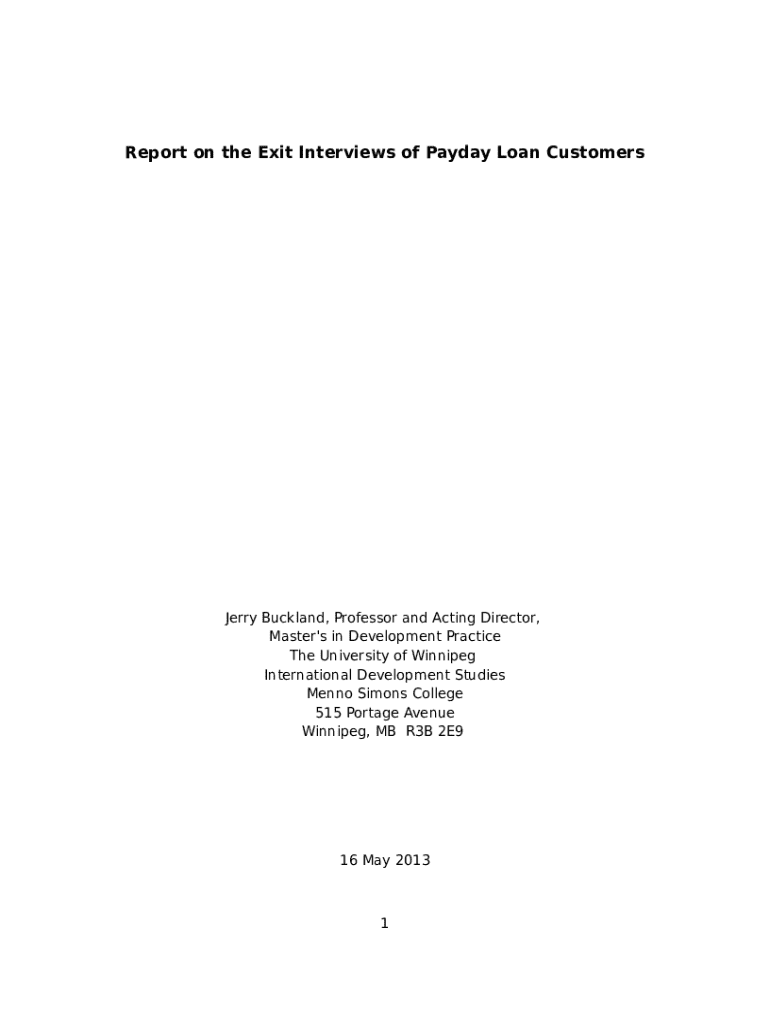 Report on the Exit Interviews of Payday Loan Customers

Jerry Buckland, Professor and Acting Director,
Master's in Development Practice
The University of Winnipeg
International Development Studies
Menno Simons College
515 Portage Avenue
Winnipeg, MB R3B 2E9

16 May 2013

1